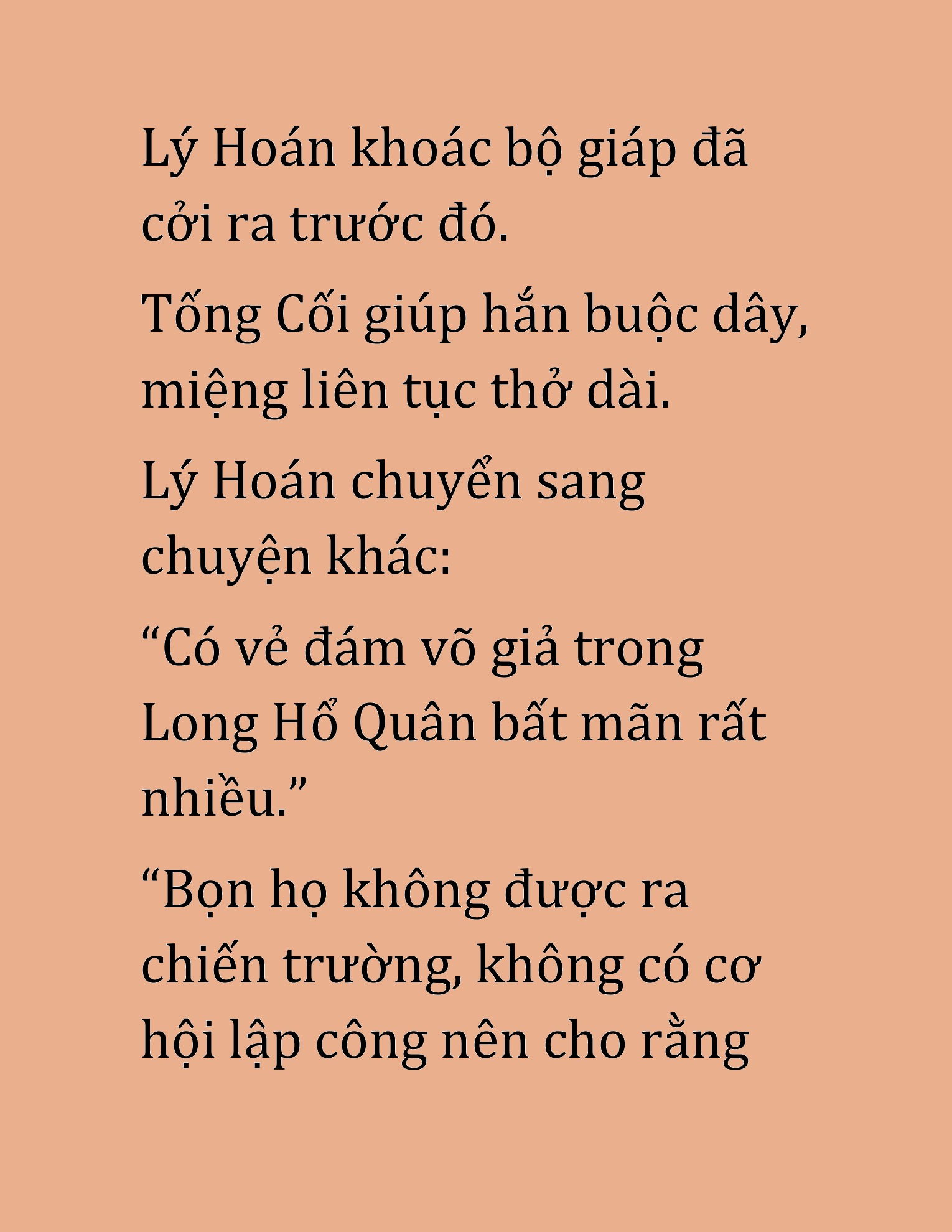 Lý Hoán khoác bộ giáp đã cởi ra trước đó.

Tống Cối giúp hắn buộc dây, miệng liên tục thở dài.

Lý Hoán chuyển sang chuyện khác:

“Có vẻ đám võ giả trong Long Hổ Quân bất mãn rất nhiều.”

“Bọn họ không được ra chiến trường, không có cơ hội lập công nên cho rằng